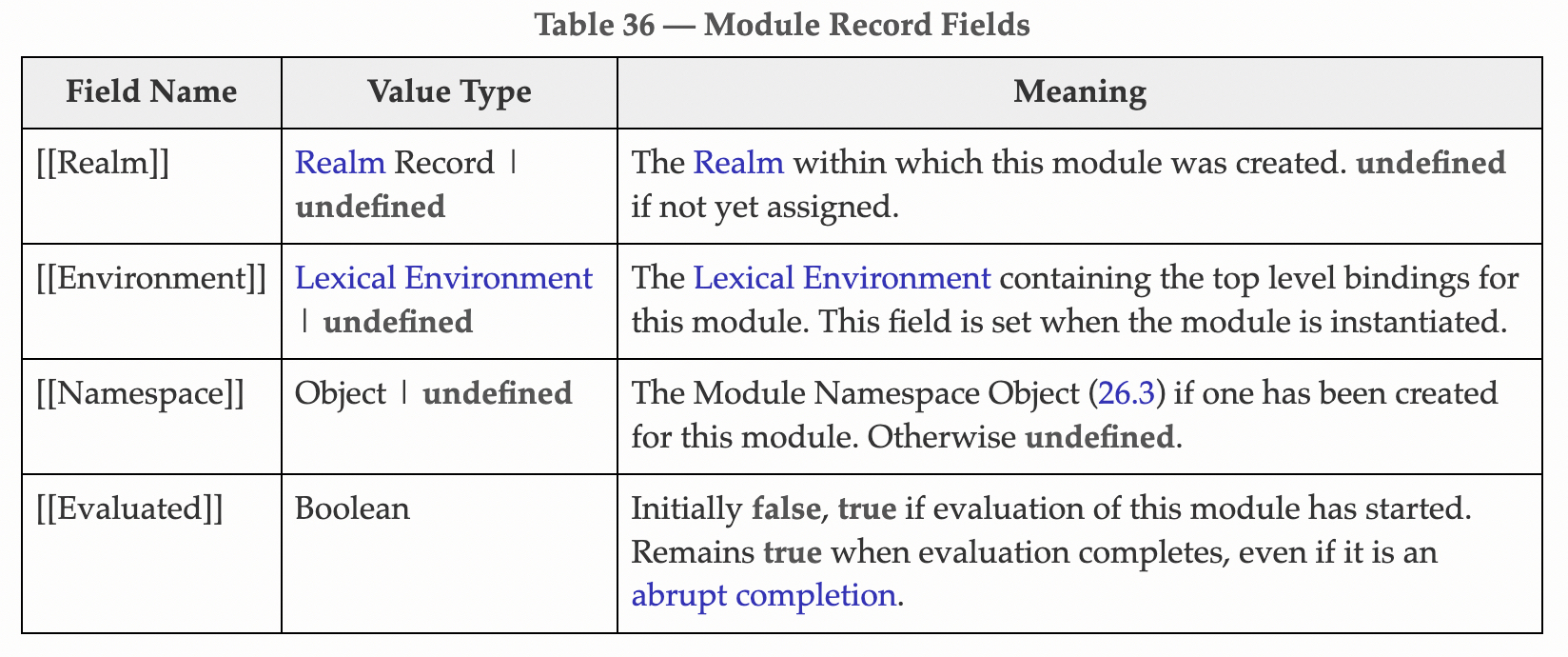 Table 36 — Module Record Fields

| Field Name | Value Type | Meaning |
|---|---|---|
| [[Realm]] | Realm Record \| undefined | The Realm within which this module was created. undefined if not yet assigned. |
| [[Environment]] | Lexical Environment \| undefined | The Lexical Environment containing the top level bindings for this module. This field is set when the module is instantiated. |
| [[Namespace]] | Object \| undefined | The Module Namespace Object (26.3) if one has been created for this module. Otherwise undefined. |
| [[Evaluated]] | Boolean | Initially false, true if evaluation of this module has started. Remains true when evaluation completes, even if it is an abrupt completion. |